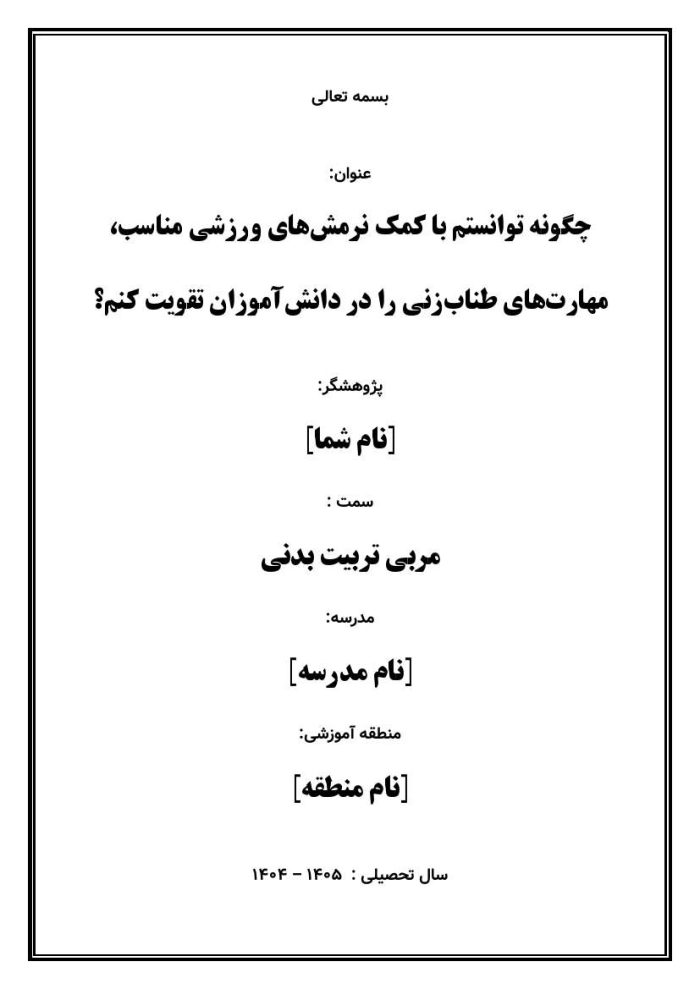 بسمه تعالی

عنوان:

چگونه توانستم با کمک نرمش‌های ورزشی مناسب، مهارت‌های طناب‌زنی را در دانش‌آموزان تقویت کنم؟

پژوهشگر:

[نام شما]

سمت :

مربی تربیت بدنی

مدرسه:

[نام مدرسه]

منطقه آموزشی:

[نام منطقه]

سال تحصیلی : ۱۴۰۵ - ۱۴۰۴